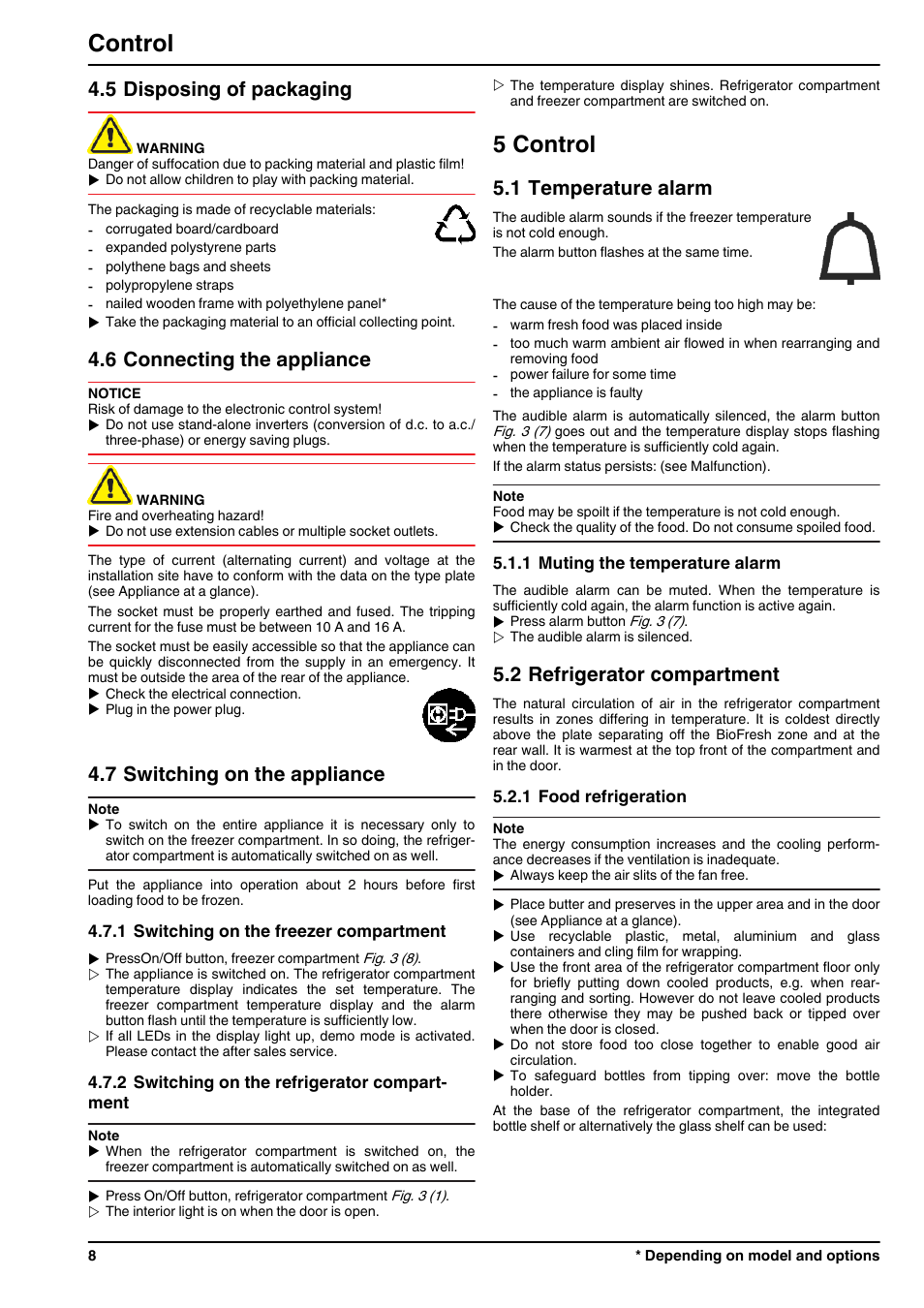 Control

4.5 Disposing of packaging

WARNING
Danger of suffocation due to packing material and plastic film!
▶ Do not allow children to play with packing material.

The packaging is made of recyclable materials:
- corrugated board/cardboard
- expanded polystyrene parts
- polythene bags and sheets
- polypropylene straps
- nailed wooden frame with polyethylene panel*
▶ Take the packaging material to an official collecting point.

4.6 Connecting the appliance

NOTICE
Risk of damage to the electronic control system!
▶ Do not use stand-alone inverters (conversion of d.c. to a.c./three-phase) or energy saving plugs.

WARNING
Fire and overheating hazard!
▶ Do not use extension cables or multiple socket outlets.

The type of current (alternating current) and voltage at the installation site have to conform with the data on the type plate (see Appliance at a glance).

The socket must be properly earthed and fused. The tripping current for the fuse must be between 10 A and 16 A.

The socket must be easily accessible so that the appliance can be quickly disconnected from the supply in an emergency. It must be outside the area of the rear of the appliance.
▶ Check the electrical connection.
▶ Plug in the power plug.

4.7 Switching on the appliance

Note
▶ To switch on the entire appliance it is necessary only to switch on the freezer compartment. In so doing, the refrigerator compartment is automatically switched on as well.

Put the appliance into operation about 2 hours before first loading food to be frozen.

4.7.1 Switching on the freezer compartment

▶ PressOn/Off button, freezer compartment Fig. 3 (8).
▷ The appliance is switched on. The refrigerator compartment temperature display indicates the set temperature. The freezer compartment temperature display and the alarm button flash until the temperature is sufficiently low.
▷ If all LEDs in the display light up, demo mode is activated. Please contact the after sales service.

4.7.2 Switching on the refrigerator compartment

Note
▶ When the refrigerator compartment is switched on, the freezer compartment is automatically switched on as well.

▶ Press On/Off button, refrigerator compartment Fig. 3 (1).
▷ The interior light is on when the door is open.

▷ The temperature display shines. Refrigerator compartment and freezer compartment are switched on.

5 Control

5.1 Temperature alarm

The audible alarm sounds if the freezer temperature is not cold enough.

The alarm button flashes at the same time.

The cause of the temperature being too high may be:
- warm fresh food was placed inside
- too much warm ambient air flowed in when rearranging and removing food
- power failure for some time
- the appliance is faulty

The audible alarm is automatically silenced, the alarm button Fig. 3 (7) goes out and the temperature display stops flashing when the temperature is sufficiently cold again.

If the alarm status persists: (see Malfunction).

Note
Food may be spoilt if the temperature is not cold enough.
▶ Check the quality of the food. Do not consume spoiled food.

5.1.1 Muting the temperature alarm

The audible alarm can be muted. When the temperature is sufficiently cold again, the alarm function is active again.
▶ Press alarm button Fig. 3 (7).
▷ The audible alarm is silenced.

5.2 Refrigerator compartment

The natural circulation of air in the refrigerator compartment results in zones differing in temperature. It is coldest directly above the plate separating off the BioFresh zone and at the rear wall. It is warmest at the top front of the compartment and in the door.

5.2.1 Food refrigeration

Note
The energy consumption increases and the cooling performance decreases if the ventilation is inadequate.
▶ Always keep the air slits of the fan free.

▶ Place butter and preserves in the upper area and in the door (see Appliance at a glance).
▶ Use recyclable plastic, metal, aluminium and glass containers and cling film for wrapping.
▶ Use the front area of the refrigerator compartment floor only for briefly putting down cooled products, e.g. when rearranging and sorting. However do not leave cooled products there otherwise they may be pushed back or tipped over when the door is closed.
▶ Do not store food too close together to enable good air circulation.
▶ To safeguard bottles from tipping over: move the bottle holder.

At the base of the refrigerator compartment, the integrated bottle shelf or alternatively the glass shelf can be used:

8 * Depending on model and options